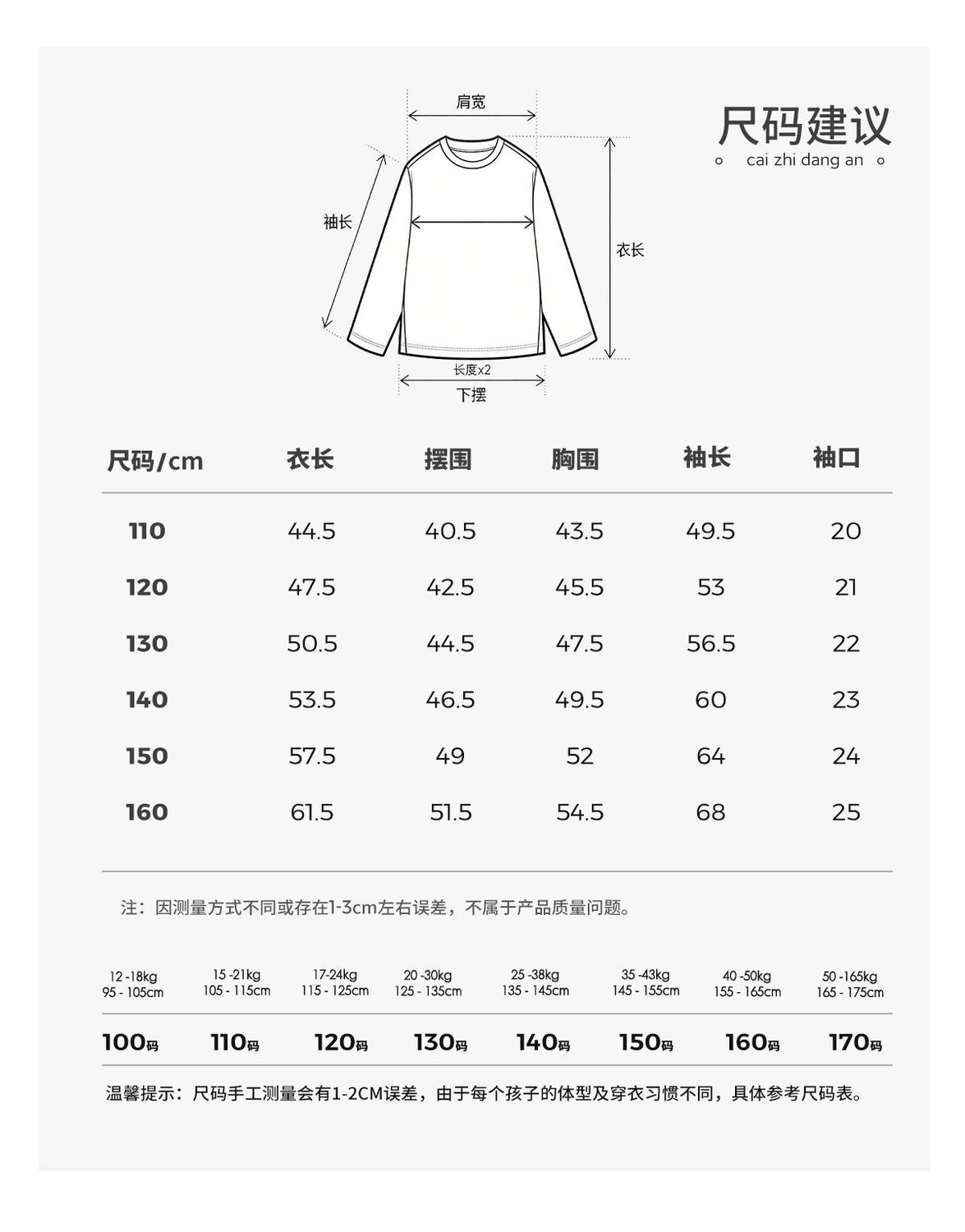 肩宽

袖长

衣长

长度x2

下摆

尺码建议

cai zhi dang an

| 尺码/cm | 衣长 | 摆围 | 胸围 | 袖长 | 袖口 |
|---|---|---|---|---|---|
| 110 | 44.5 | 40.5 | 43.5 | 49.5 | 20 |
| 120 | 47.5 | 42.5 | 45.5 | 53 | 21 |
| 130 | 50.5 | 44.5 | 47.5 | 56.5 | 22 |
| 140 | 53.5 | 46.5 | 49.5 | 60 | 23 |
| 150 | 57.5 | 49 | 52 | 64 | 24 |
| 160 | 61.5 | 51.5 | 54.5 | 68 | 25 |

注：因测量方式不同或存在1-3cm左右误差，不属于产品质量问题。

| 12 -18kg 95 - 105cm | 15 -21kg 105 - 115cm | 17-24kg 115 - 125cm | 20 -30kg 125 - 135cm | 25 -38kg 135 - 145cm | 35 -43kg 145 - 155cm | 40 -50kg 155 - 165cm | 50 -165kg 165 - 175cm |
|---|---|---|---|---|---|---|---|
| 100码 | 110码 | 120码 | 130码 | 140码 | 150码 | 160码 | 170码 |

温馨提示：尺码手工测量会有1-2CM误差，由于每个孩子的体型及穿衣习惯不同，具体参考尺码表。